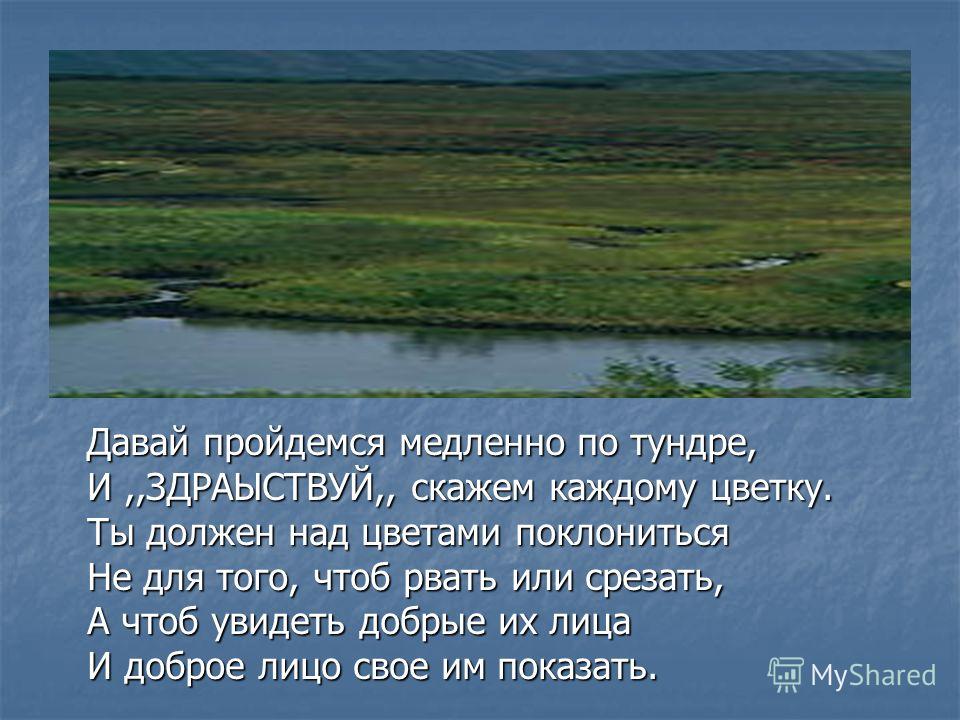 Давай пройдемся медленно по тундре,
И ,,ЗДРАЫСТВУЙ,, скажем каждому цветку.
Ты должен над цветами поклониться
Не для того, чтоб рвать или срезать,
А чтоб увидеть добрые их лица
И доброе лицо свое им показать.

MyShared